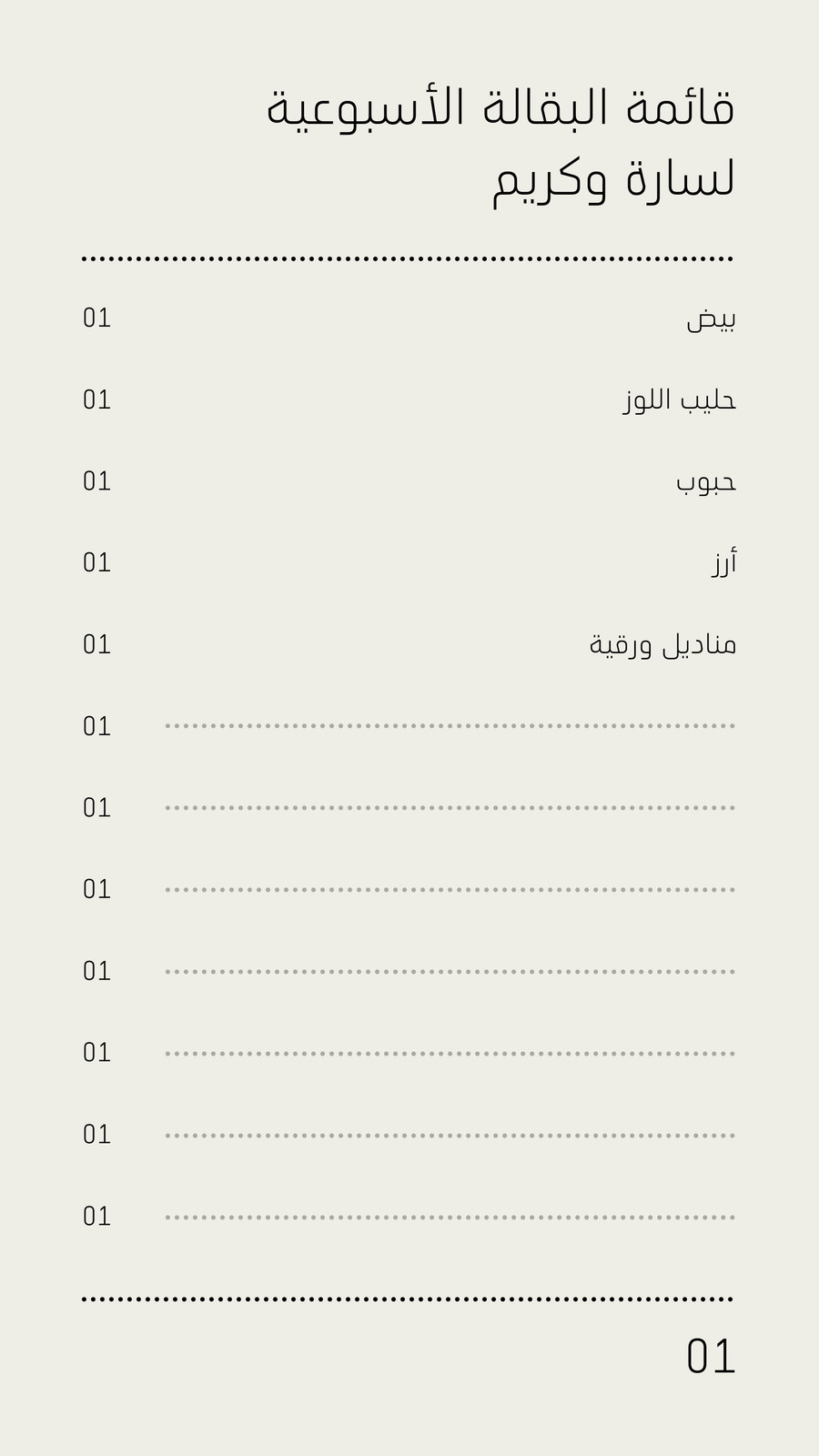 قائمة البقالة الأسبوعية
لسارة وكريم

بيض 01

حليب اللوز 01

حبوب 01

أرز 01

مناديل ورقية 01

____ 01

____ 01

____ 01

____ 01

____ 01

____ 01

____ 01

01